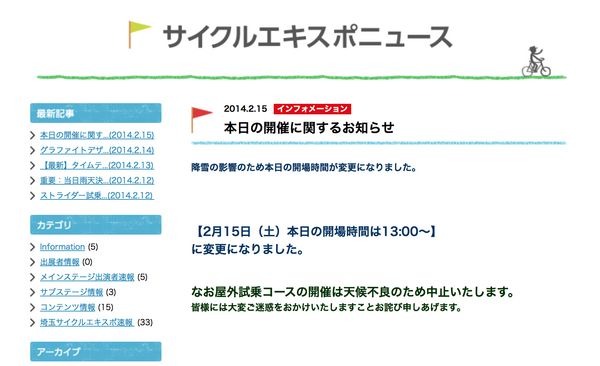 サイクルエキスポニュース

最新記事

本日の開催に関す...(2014.2.15)
グラファイトデザ...(2014.2.14)
【最新】タイムテ...(2014.2.13)
重要：当日雨天決...(2014.2.12)
ストライダー試乗...(2014.2.12)

カテゴリ

Information (5)
出展者情報 (0)
メインステージ出演者速報 (5)
サブステージ情報 (3)
コンテンツ情報 (15)
埼玉サイクルエキスポ速報 (33)

アーカイブ

2014.2.15 インフォメーション

本日の開催に関するお知らせ

降雪の影響のため本日の開場時間が変更になりました。

【2月15日（土）本日の開場時間は13:00〜】
に変更になりました。

なお屋外試乗コースの開催は天候不良のため中止いたします。
皆様には大変ご迷惑をおかけいたしますことお詫び申しあげます。